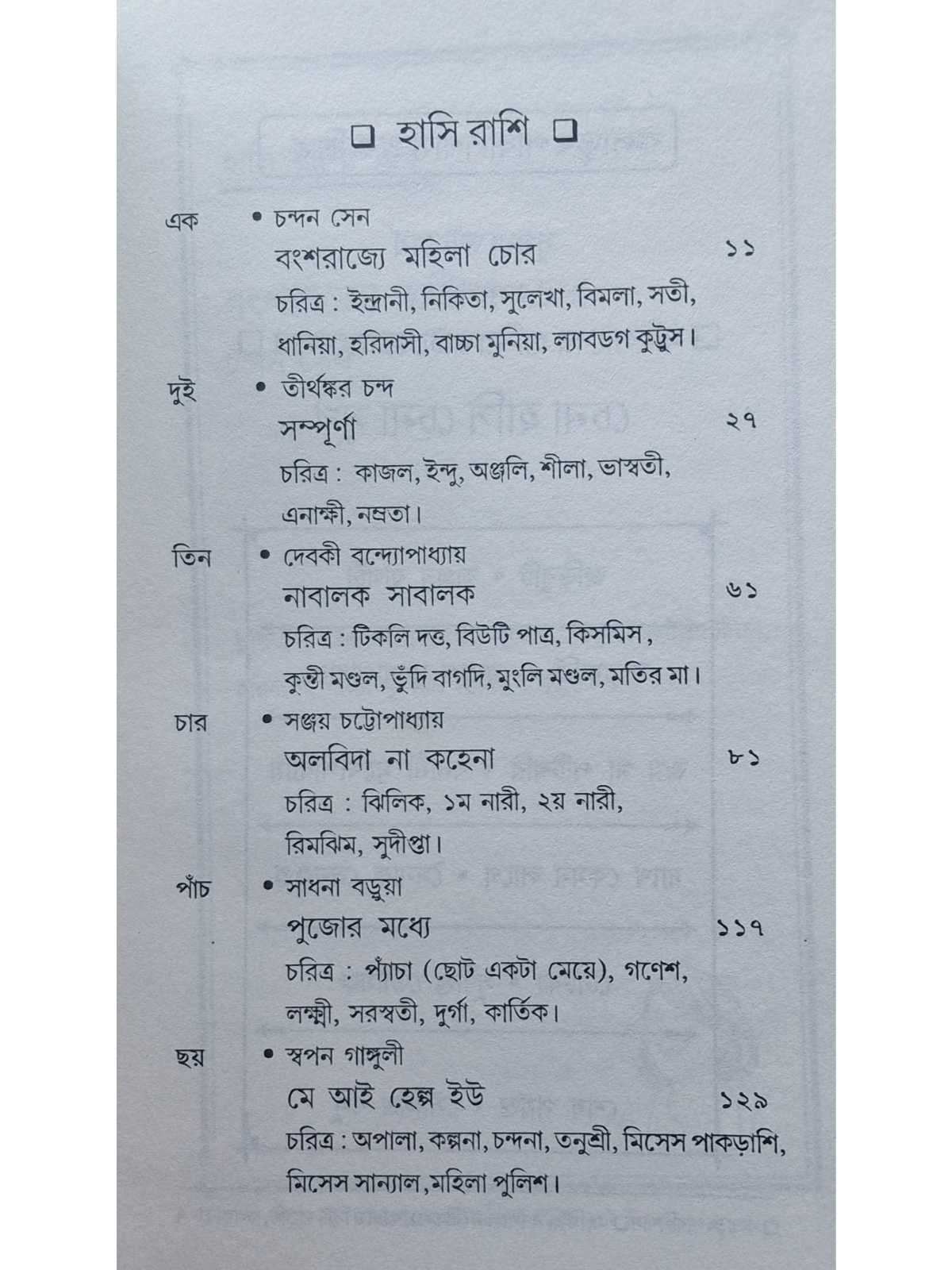 ☐ হাসি রাশি ☐

এক • চন্দন সেন
বংশরাজ্যে মহিলা চোর ১১
চরিত্র : ইন্দ্রানী, নিকিতা, সুলেখা, বিমলা, সতী, ধানিয়া, হরিদাসী, বাচ্চা মুনিয়া, ল্যাবডগ কুট্টুস।

দুই • তীর্থঙ্কর চন্দ
সম্পূর্ণা ২৭
চরিত্র : কাজল, ইন্দু, অঞ্জলি, শীলা, ভাস্বতী, এনাক্ষী, নম্রতা।

তিন • দেবকী বন্দ্যোপাধ্যায়
নাবালক সাবালক ৬১
চরিত্র : টিকলি দত্ত, বিউটি পাত্র, কিসমিস, কুন্তী মণ্ডল, ভুঁদি বাগদি, মুংলি মণ্ডল, মতির মা।

চার • সঞ্জয় চট্টোপাধ্যায়
অলবিদা না কহেনা ৮১
চরিত্র : ঝিলিক, ১ম নারী, ২য় নারী, রিমঝিম, সুদীপ্তা।

পাঁচ • সাধনা বড়ুয়া
পুজোর মধ্যে ১১৭
চরিত্র : প্যাঁচা (ছোট একটা মেয়ে), গণেশ, লক্ষ্মী, সরস্বতী, দুর্গা, কার্তিক।

ছয় • স্বপন গাঙ্গুলী
মে আই হেল্প ইউ ১২৯
চরিত্র : অপালা, কল্পনা, চন্দনা, তনুশ্রী, মিসেস পাকড়াশি, মিসেস সান্যাল,মহিলা পুলিশ।